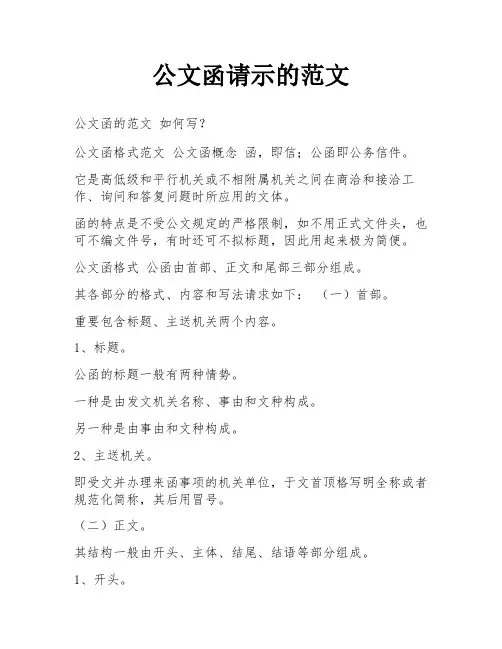 公文函请示的范文

公文函的范文 如何写？

公文函格式范文 公文函概念 函，即信；公函即公务信件。

它是高低级和平行机关或不相附属机关之间在商洽和接洽工作、询问和答复问题时所应用的文体。

函的特点是不受公文规定的严格限制，如不用正式文件头，也可不编文件号，有时还可不拟标题，因此用起来极为简便。

公文函格式 公函由首部、正文和尾部三部分组成。

其各部分的格式、内容和写法请求如下： （一）首部。

重要包含标题、主送机关两个内容。

1、标题。

公函的标题一般有两种情势。

一种是由发文机关名称、事由和文种构成。

另一种是由事由和文种构成。

2、主送机关。

即受文并办理来函事项的机关单位，于文首顶格写明全称或者规范化简称，其后用冒号。

（二）正文。

其结构一般由开头、主体、结尾、结语等部分组成。

1、开头。